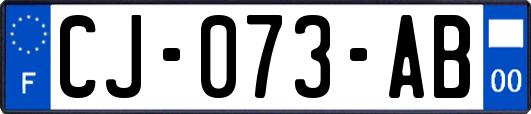 F
CJ-073-AB
00